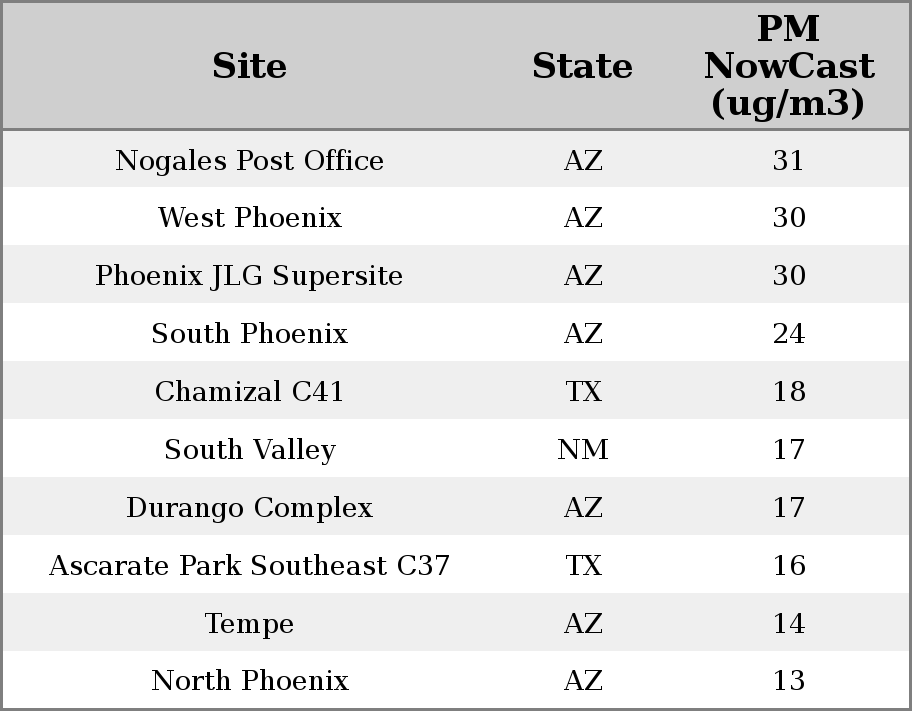 | Site | State | PM NowCast (ug/m3) |
|---|---|---|
| Nogales Post Office | AZ | 31 |
| West Phoenix | AZ | 30 |
| Phoenix JLG Supersite | AZ | 30 |
| South Phoenix | AZ | 24 |
| Chamizal C41 | TX | 18 |
| South Valley | NM | 17 |
| Durango Complex | AZ | 17 |
| Ascarate Park Southeast C37 | TX | 16 |
| Tempe | AZ | 14 |
| North Phoenix | AZ | 13 |